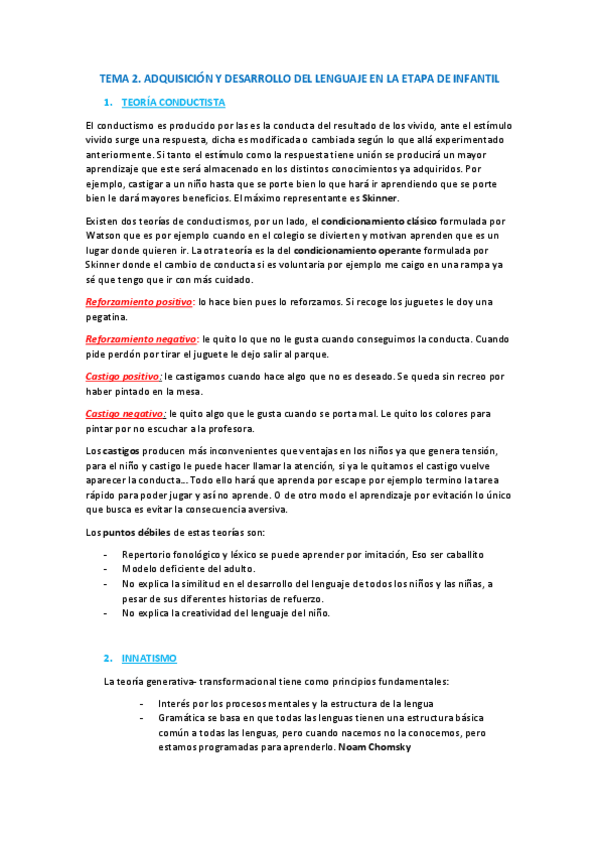 TEMA 2. ADQUISICIÓN Y DESARROLLO DEL LENGUAJE EN LA ETAPA DE INFANTIL

1. TEORÍA CONDUCTISTA

El conductismo es producido por las es la conducta del resultado de los vivido, ante el estímulo vivido surge una respuesta, dicha es modificada o cambiada según lo que allá experimentado anteriormente. Si tanto el estímulo como la respuesta tiene unión se producirá un mayor aprendizaje que este será almacenado en los distintos conocimientos ya adquiridos. Por ejemplo, castigar a un niño hasta que se porte bien lo que hará ir aprendiendo que se porte bien le dará mayores beneficios. El máximo representante es Skinner.

Existen dos teorías de conductismos, por un lado, el condicionamiento clásico formulada por Watson que es por ejemplo cuando en el colegio se divierten y motivan aprenden que es un lugar donde quieren ir. La otra teoría es la del condicionamiento operante formulada por Skinner donde el cambio de conducta si es voluntaria por ejemplo me caigo en una rampa ya sé que tengo que ir con más cuidado.

Reforzamiento positivo: lo hace bien pues lo reforzamos. Si recoge los juguetes le doy una pegatina.

Reforzamiento negativo: le quito lo que no le gusta cuando conseguimos la conducta. Cuando pide perdón por tirar el juguete le dejo salir al parque.

Castigo positivo: le castigamos cuando hace algo que no es deseado. Se queda sin recreo por haber pintado en la mesa.

Castigo negativo: le quito algo que le gusta cuando se porta mal. Le quito los colores para pintar por no escuchar a la profesora.

Los castigos producen más inconvenientes que ventajas en los niños ya que genera tensión, para el niño y castigo le puede hacer llamar la atención, si ya le quitamos el castigo vuelve aparecer la conducta... Todo ello hará que aprenda por escape por ejemplo termino la tarea rápido para poder jugar y así no aprende. O de otro modo el aprendizaje por evitación lo único que busca es evitar la consecuencia aversiva.

Los puntos débiles de estas teorías son:

- Repertorio fonológico y léxico se puede aprender por imitación, Eso ser caballito
- Modelo deficiente del adulto.
- No explica la similitud en el desarrollo del lenguaje de todos los niños y las niñas, a pesar de sus diferentes historias de refuerzo.
- No explica la creatividad del lenguaje del niño.

2. INNATISMO

La teoría generativa- transformacional tiene como principios fundamentales:

- Interés por los procesos mentales y la estructura de la lengua
- Gramática se basa en que todas las lenguas tienen una estructura básica común a todas las lenguas, pero cuando nacemos no la conocemos, pero estamos programadas para aprenderlo. Noam Chomsky